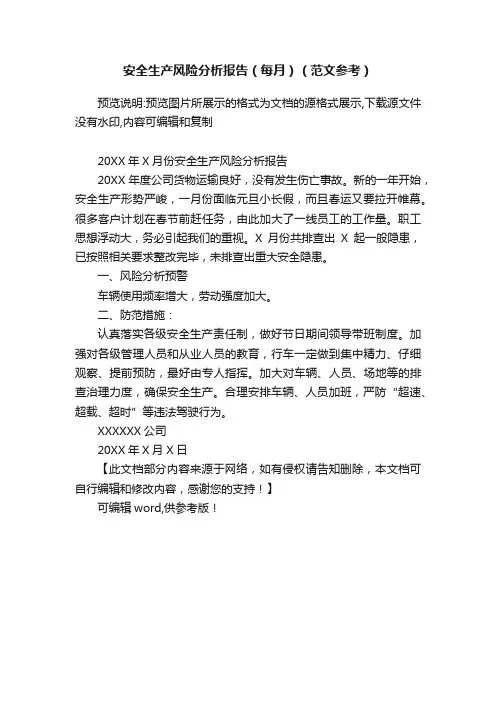 安全生产风险分析报告（每月）（范文参考）

预览说明:预览图片所展示的格式为文档的源格式展示,下载源文件没有水印,内容可编辑和复制

20XX 年 X 月份安全生产风险分析报告

20XX 年度公司货物运输良好，没有发生伤亡事故。新的一年开始，安全生产形势严峻，一月份面临元旦小长假，而且春运又要拉开帷幕。很多客户计划在春节前赶任务，由此加大了一线员工的工作量。职工思想浮动大，务必引起我们的重视。X 月份共排查出 X 起一般隐患，已按照相关要求整改完毕，未排查出重大安全隐患。

一、风险分析预警

车辆使用频率增大，劳动强度加大。

二、防范措施：

认真落实各级安全生产责任制，做好节日期间领导带班制度。加强对各级管理人员和从业人员的教育，行车一定做到集中精力、仔细观察、提前预防，最好由专人指挥。加大对车辆、人员、场地等的排查治理力度，确保安全生产。合理安排车辆、人员加班，严防“超速、超载、超时”等违法驾驶行为。

XXXXXX 公司

20XX 年 X 月 X 日

【此文档部分内容来源于网络，如有侵权请告知删除，本文档可自行编辑和修改内容，感谢您的支持！】

可编辑 word,供参考版！